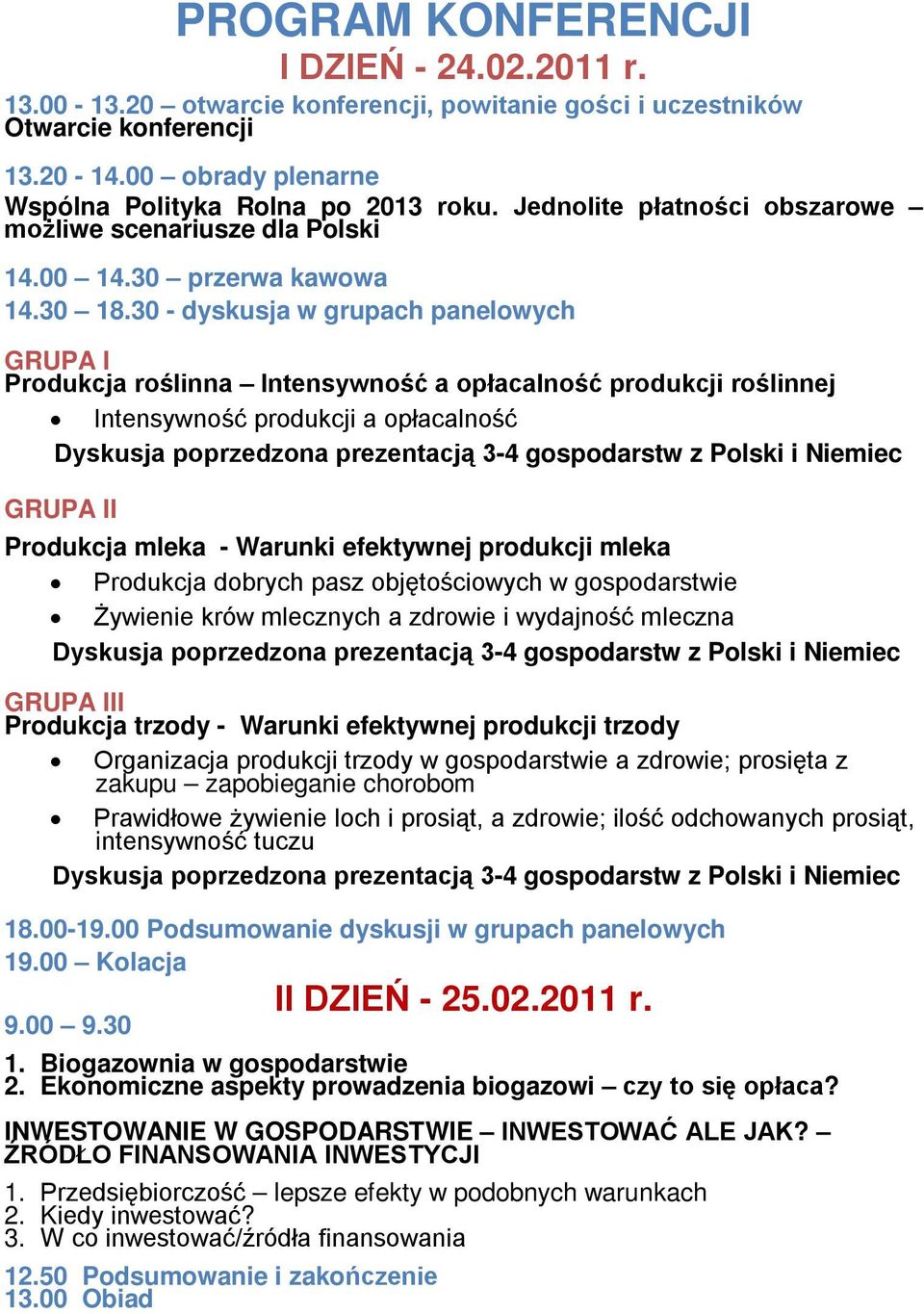 PROGRAM KONFERENCJI
I DZIEŃ - 24.02.2011 r.

13.00 - 13.20 – otwarcie konferencji, powitanie gości i uczestników
Otwarcie konferencji

13.20 - 14.00 – obrady plenarne
Wspólna Polityka Rolna po 2013 roku. Jednolite płatności obszarowe – możliwe scenariusze dla Polski

14.00 – 14.30 – przerwa kawowa
14.30 – 18.30 - dyskusja w grupach panelowych

GRUPA I
Produkcja roślinna – Intensywność a opłacalność produkcji roślinnej
• Intensywność produkcji a opłacalność
Dyskusja poprzedzona prezentacją 3-4 gospodarstw z Polski i Niemiec

GRUPA II
Produkcja mleka - Warunki efektywnej produkcji mleka
• Produkcja dobrych pasz objętościowych w gospodarstwie
• Żywienie krów mlecznych a zdrowie i wydajność mleczna
Dyskusja poprzedzona prezentacją 3-4 gospodarstw z Polski i Niemiec

GRUPA III
Produkcja trzody - Warunki efektywnej produkcji trzody
• Organizacja produkcji trzody w gospodarstwie a zdrowie; prosięta z zakupu – zapobieganie chorobom
• Prawidłowe żywienie loch i prosiąt, a zdrowie; ilość odchowanych prosiąt, intensywność tuczu
Dyskusja poprzedzona prezentacją 3-4 gospodarstw z Polski i Niemiec

18.00-19.00 Podsumowanie dyskusji w grupach panelowych
19.00 – Kolacja
II DZIEŃ - 25.02.2011 r.
9.00 – 9.30
1. Biogazownia w gospodarstwie
2. Ekonomiczne aspekty prowadzenia biogazowi – czy to się opłaca?

INWESTOWANIE W GOSPODARSTWIE – INWESTOWAĆ ALE JAK? – ŹRÓDŁO FINANSOWANIA INWESTYCJI
1. Przedsiębiorczość – lepsze efekty w podobnych warunkach
2. Kiedy inwestować?
3. W co inwestować/źródła finansowania

12.50 Podsumowanie i zakończenie
13.00 Obiad